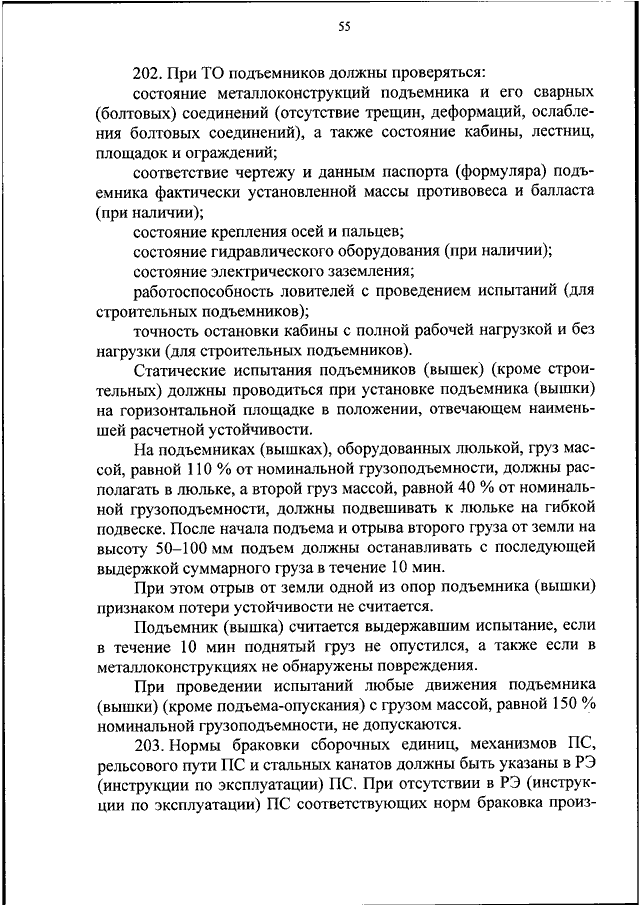 55

202. При ТО подъемников должны проверяться:

состояние металлоконструкций подъемника и его сварных (болтовых) соединений (отсутствие трещин, деформаций, ослабления болтовых соединений), а также состояние кабины, лестниц, площадок и ограждений;

соответствие чертежу и данным паспорта (формуляра) подъемника фактически установленной массы противовеса и балласта (при наличии);

состояние крепления осей и пальцев;

состояние гидравлического оборудования (при наличии);

состояние электрического заземления;

работоспособность ловителей с проведением испытаний (для строительных подъемников);

точность остановки кабины с полной рабочей нагрузкой и без нагрузки (для строительных подъемников).

Статические испытания подъемников (вышек) (кроме строительных) должны проводиться при установке подъемника (вышки) на горизонтальной площадке в положении, отвечающем наименьшей расчетной устойчивости.

На подъемниках (вышках), оборудованных люлькой, груз массой, равной 110 % от номинальной грузоподъемности, должны располагать в люльке, а второй груз массой, равной 40 % от номинальной грузоподъемности, должны подвешивать к люльке на гибкой подвеске. После начала подъема и отрыва второго груза от земли на высоту 50–100 мм подъем должны останавливать с последующей выдержкой суммарного груза в течение 10 мин.

При этом отрыв от земли одной из опор подъемника (вышки) признаком потери устойчивости не считается.

Подъемник (вышка) считается выдержавшим испытание, если в течение 10 мин поднятый груз не опустился, а также если в металлоконструкциях не обнаружены повреждения.

При проведении испытаний любые движения подъемника (вышки) (кроме подъема-опускания) с грузом массой, равной 150 % номинальной грузоподъемности, не допускаются.

203. Нормы браковки сборочных единиц, механизмов ПС, рельсового пути ПС и стальных канатов должны быть указаны в РЭ (инструкции по эксплуатации) ПС. При отсутствии в РЭ (инструкции по эксплуатации) ПС соответствующих норм браковка произ-